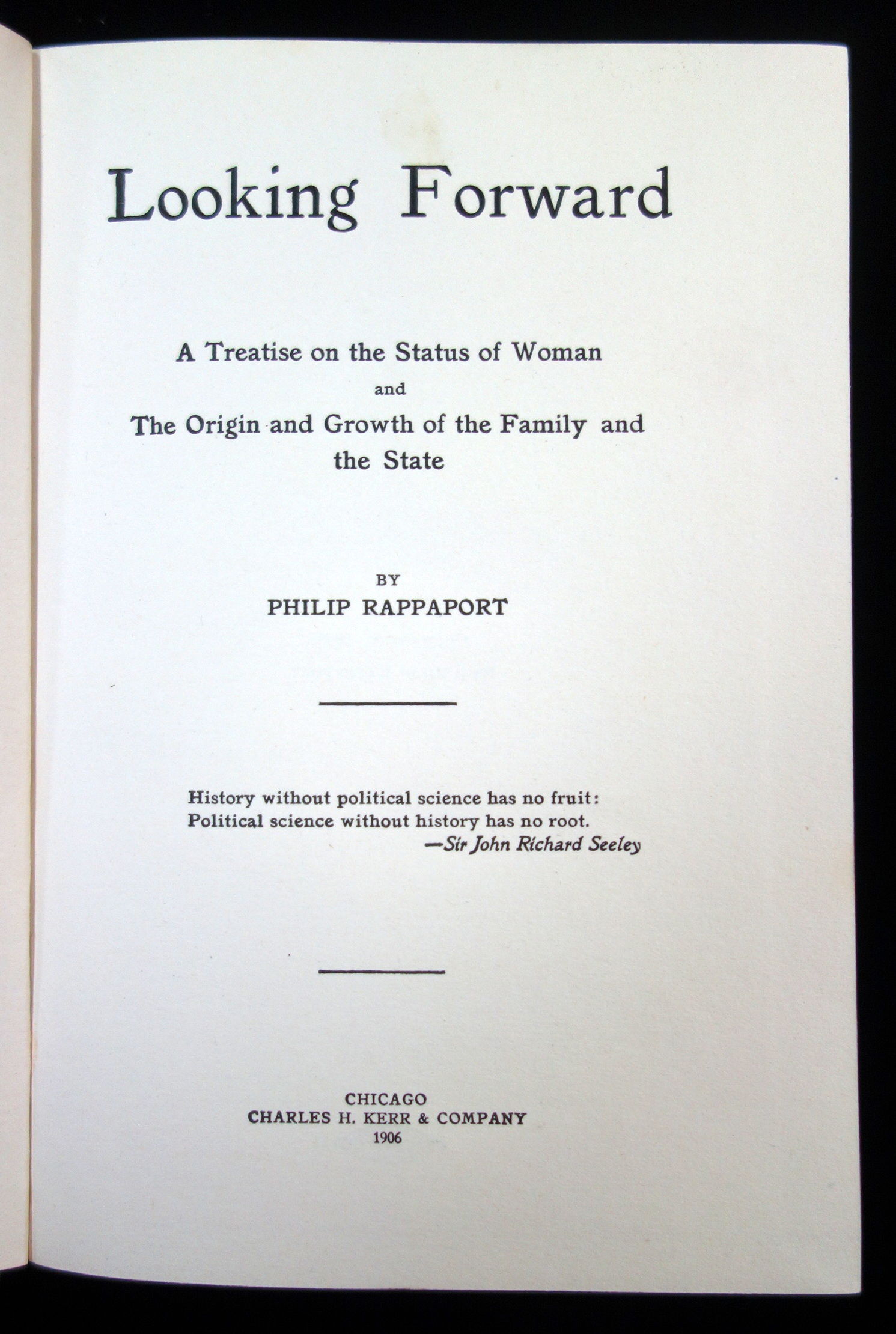 Looking Forward

A Treatise on the Status of Woman
and
The Origin and Growth of the Family and the State

BY
PHILIP RAPPAPORT

History without political science has no fruit:
Political science without history has no root.
—Sir John Richard Seeley

CHICAGO
CHARLES H. KERR & COMPANY
1906